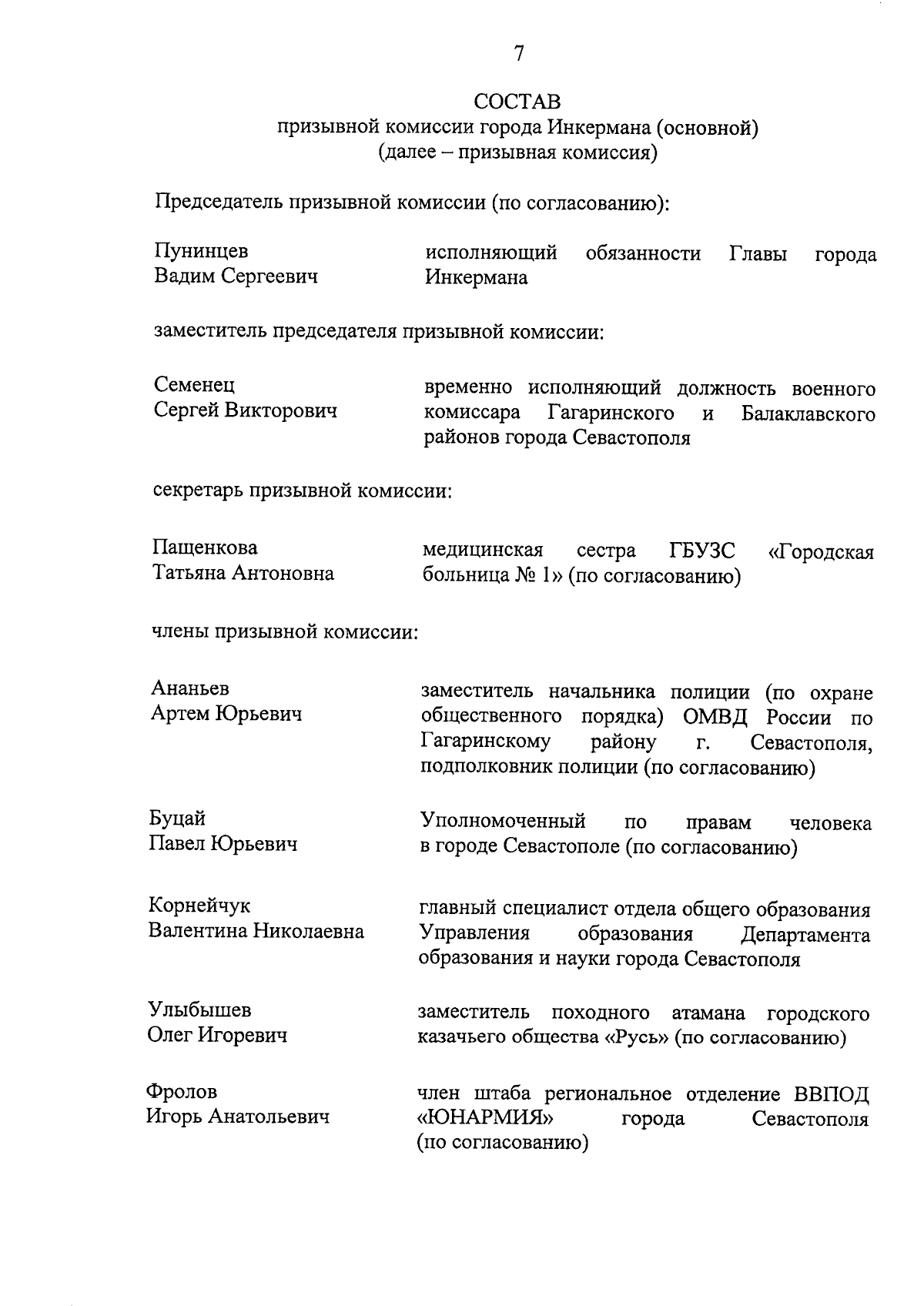 7

СОСТАВ
призывной комиссии города Инкермана (основной)
(далее – призывная комиссия)

Председатель призывной комиссии (по согласованию):

Пунинцев Вадим Сергеевич
исполняющий обязанности Главы города Инкермана

заместитель председателя призывной комиссии:

Семенец Сергей Викторович
временно исполняющий должность военного комиссара Гагаринского и Балаклавского районов города Севастополя

секретарь призывной комиссии:

Пащенкова Татьяна Антоновна
медицинская сестра ГБУЗС «Городская больница № 1» (по согласованию)

члены призывной комиссии:

Ананьев Артем Юрьевич
заместитель начальника полиции (по охране общественного порядка) ОМВД России по Гагаринскому району г. Севастополя, подполковник полиции (по согласованию)

Буцай Павел Юрьевич
Уполномоченный по правам человека в городе Севастополе (по согласованию)

Корнейчук Валентина Николаевна
главный специалист отдела общего образования Управления образования Департамента образования и науки города Севастополя

Улыбышев Олег Игоревич
заместитель походного атамана городского казачьего общества «Русь» (по согласованию)

Фролов Игорь Анатольевич
член штаба региональное отделение ВВПОД «ЮНАРМИЯ» города Севастополя (по согласованию)